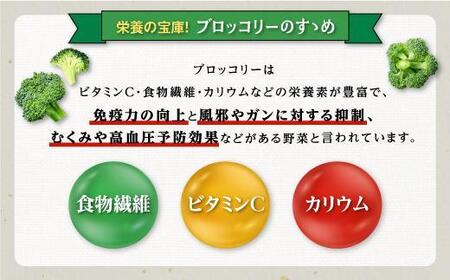 栄養の宝庫! ブロッコリーのすゝめ

ブロッコリーは
ビタミンC・食物繊維・カリウムなどの栄養素が豊富で、
免疫力の向上と風邪やガンに対する抑制、
むくみや高血圧予防効果などがある野菜と言われています。

食物繊維

ビタミンC

カリウム